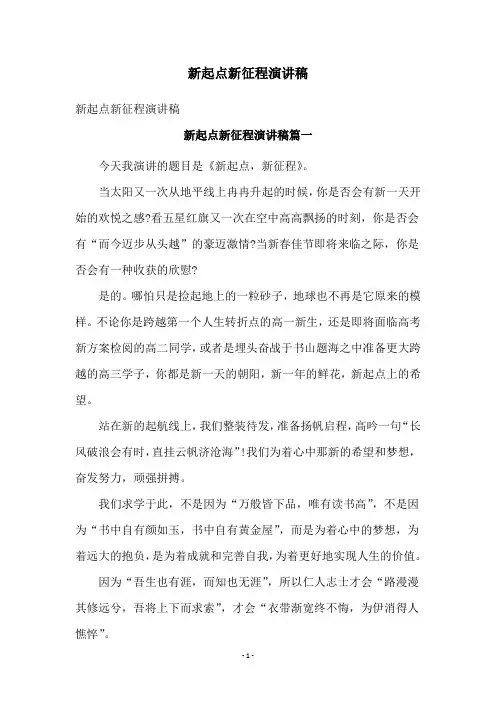 新起点新征程演讲稿

新起点新征程演讲稿

新起点新征程演讲稿篇一

今天我演讲的题目是《新起点，新征程》。

当太阳又一次从地平线上冉冉升起的时候，你是否会有新一天开始的欢悦之感?看五星红旗又一次在空中高高飘扬的时刻，你是否会有“而今迈步从头越”的豪迈激情?当新春佳节即将来临之际，你是否会有一种收获的欣慰?

是的。哪怕只是捡起地上的一粒砂子，地球也不再是它原来的模样。不论你是跨越第一个人生转折点的高一新生，还是即将面临高考新方案检阅的高二同学，或者是埋头奋战于书山题海之中准备更大跨越的高三学子，你都是新一天的朝阳，新一年的鲜花，新起点上的希望。

站在新的起航线上，我们整装待发，准备扬帆启程，高吟一句“长风破浪会有时，直挂云帆济沧海”!我们为着心中那新的希望和梦想，奋发努力，顽强拼搏。

我们求学于此，不是因为“万般皆下品，唯有读书高”，不是因为“书中自有颜如玉，书中自有黄金屋”，而是为着心中的梦想，为着远大的抱负，是为着成就和完善自我，为着更好地实现人生的价值。

因为“吾生也有涯，而知也无涯”，所以仁人志士才会“路漫漫其修远兮，吾将上下而求索”，才会“衣带渐宽终不悔，为伊消得人憔悴”。

- 1 -